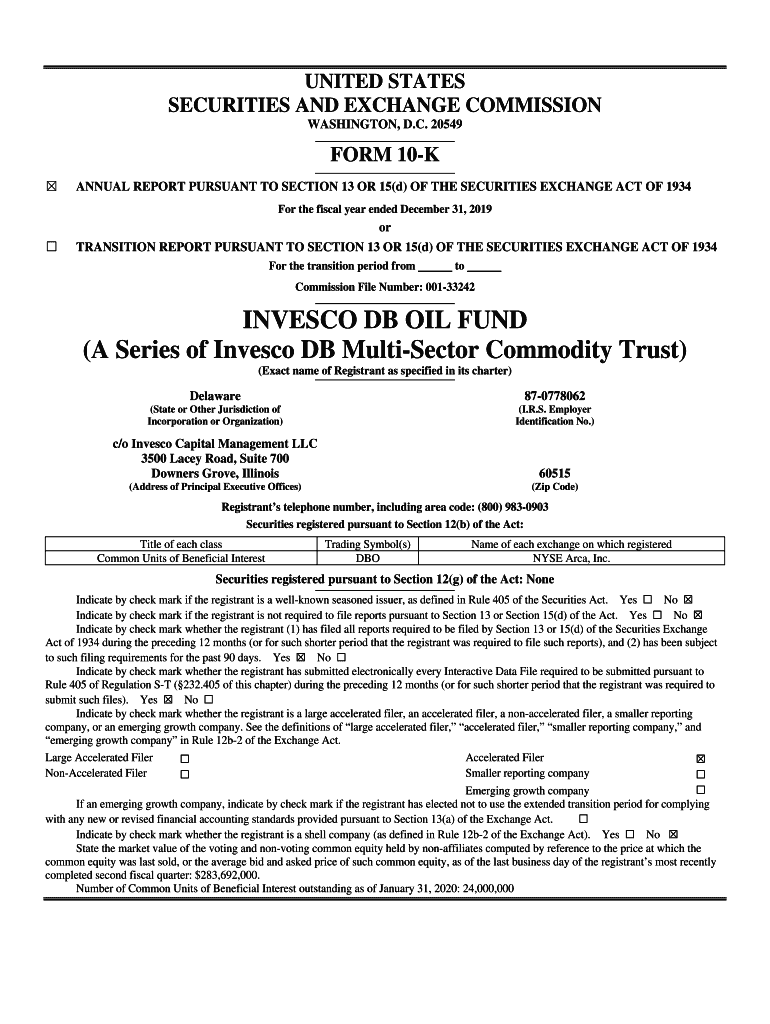 UNITED STATES
SECURITIES AND EXCHANGE COMMISSION
WASHINGTON, D.C. 20549

FORM 10-K

☒ ANNUAL REPORT PURSUANT TO SECTION 13 OR 15(d) OF THE SECURITIES EXCHANGE ACT OF 1934
For the fiscal year ended December 31, 2019
or
☐ TRANSITION REPORT PURSUANT TO SECTION 13 OR 15(d) OF THE SECURITIES EXCHANGE ACT OF 1934
For the transition period from ______ to ______
Commission File Number: 001-33242

INVESCO DB OIL FUND
(A Series of Invesco DB Multi-Sector Commodity Trust)
(Exact name of Registrant as specified in its charter)

Delaware
(State or Other Jurisdiction of Incorporation or Organization)

87-0778062
(I.R.S. Employer Identification No.)

c/o Invesco Capital Management LLC
3500 Lacey Road, Suite 700
Downers Grove, Illinois
(Address of Principal Executive Offices)

60515
(Zip Code)

Registrant's telephone number, including area code: (800) 983-0903
Securities registered pursuant to Section 12(b) of the Act:

| Title of each class | Trading Symbol(s) | Name of each exchange on which registered |
|---|---|---|
| Common Units of Beneficial Interest | DBO | NYSE Arca, Inc. |

Securities registered pursuant to Section 12(g) of the Act: None

Indicate by check mark if the registrant is a well-known seasoned issuer, as defined in Rule 405 of the Securities Act. Yes ☐ No ☒
Indicate by check mark if the registrant is not required to file reports pursuant to Section 13 or Section 15(d) of the Act. Yes ☐ No ☒
Indicate by check mark whether the registrant (1) has filed all reports required to be filed by Section 13 or 15(d) of the Securities Exchange Act of 1934 during the preceding 12 months (or for such shorter period that the registrant was required to file such reports), and (2) has been subject to such filing requirements for the past 90 days. Yes ☒ No ☐
Indicate by check mark whether the registrant has submitted electronically every Interactive Data File required to be submitted pursuant to Rule 405 of Regulation S-T (§232.405 of this chapter) during the preceding 12 months (or for such shorter period that the registrant was required to submit such files). Yes ☒ No ☐
Indicate by check mark whether the registrant is a large accelerated filer, an accelerated filer, a non-accelerated filer, a smaller reporting company, or an emerging growth company. See the definitions of "large accelerated filer," "accelerated filer," "smaller reporting company," and "emerging growth company" in Rule 12b-2 of the Exchange Act.

Large Accelerated Filer ☐
Non-Accelerated Filer ☐
Accelerated Filer ☒
Smaller reporting company ☐
Emerging growth company ☐

If an emerging growth company, indicate by check mark if the registrant has elected not to use the extended transition period for complying with any new or revised financial accounting standards provided pursuant to Section 13(a) of the Exchange Act. ☐
Indicate by check mark whether the registrant is a shell company (as defined in Rule 12b-2 of the Exchange Act). Yes ☐ No ☒
State the market value of the voting and non-voting common equity held by non-affiliates computed by reference to the price at which the common equity was last sold, or the average bid and asked price of such common equity, as of the last business day of the registrant's most recently completed second fiscal quarter: $283,692,000.
Number of Common Units of Beneficial Interest outstanding as of January 31, 2020: 24,000,000